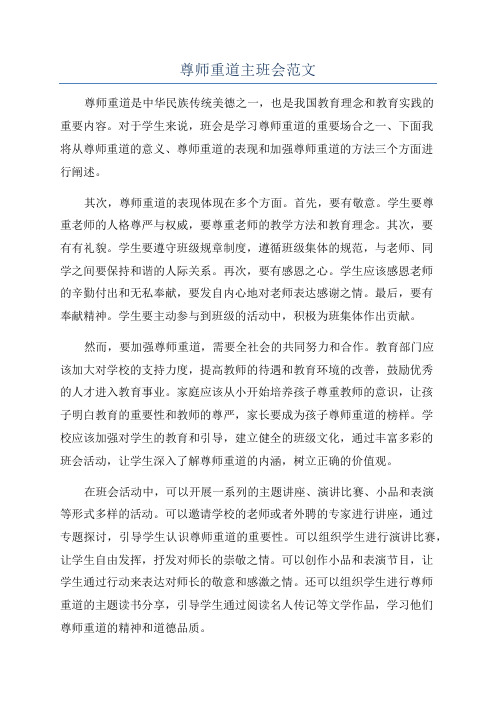 尊师重道主班会范文

尊师重道是中华民族传统美德之一，也是我国教育理念和教育实践的重要内容。对于学生来说，班会是学习尊师重道的重要场合之一、下面我将从尊师重道的意义、尊师重道的表现和加强尊师重道的方法三个方面进行阐述。

其次，尊师重道的表现体现在多个方面。首先，要有敬意。学生要尊重老师的人格尊严与权威，要尊重老师的教学方法和教育理念。其次，要有有礼貌。学生要遵守班级规章制度，遵循班级集体的规范，与老师、同学之间要保持和谐的人际关系。再次，要有感恩之心。学生应该感恩老师的辛勤付出和无私奉献，要发自内心地对老师表达感谢之情。最后，要有奉献精神。学生要主动参与到班级的活动中，积极为班集体作出贡献。

然而，要加强尊师重道，需要全社会的共同努力和合作。教育部门应该加大对学校的支持力度，提高教师的待遇和教育环境的改善，鼓励优秀的人才进入教育事业。家庭应该从小开始培养孩子尊重教师的意识，让孩子明白教育的重要性和教师的尊严，家长要成为孩子尊师重道的榜样。学校应该加强对学生的教育和引导，建立健全的班级文化，通过丰富多彩的班会活动，让学生深入了解尊师重道的内涵，树立正确的价值观。

在班会活动中，可以开展一系列的主题讲座、演讲比赛、小品和表演等形式多样的活动。可以邀请学校的老师或者外聘的专家进行讲座，通过专题探讨，引导学生认识尊师重道的重要性。可以组织学生进行演讲比赛，让学生自由发挥，抒发对师长的崇敬之情。可以创作小品和表演节目，让学生通过行动来表达对师长的敬意和感激之情。还可以组织学生进行尊师重道的主题读书分享，引导学生通过阅读名人传记等文学作品，学习他们尊师重道的精神和道德品质。